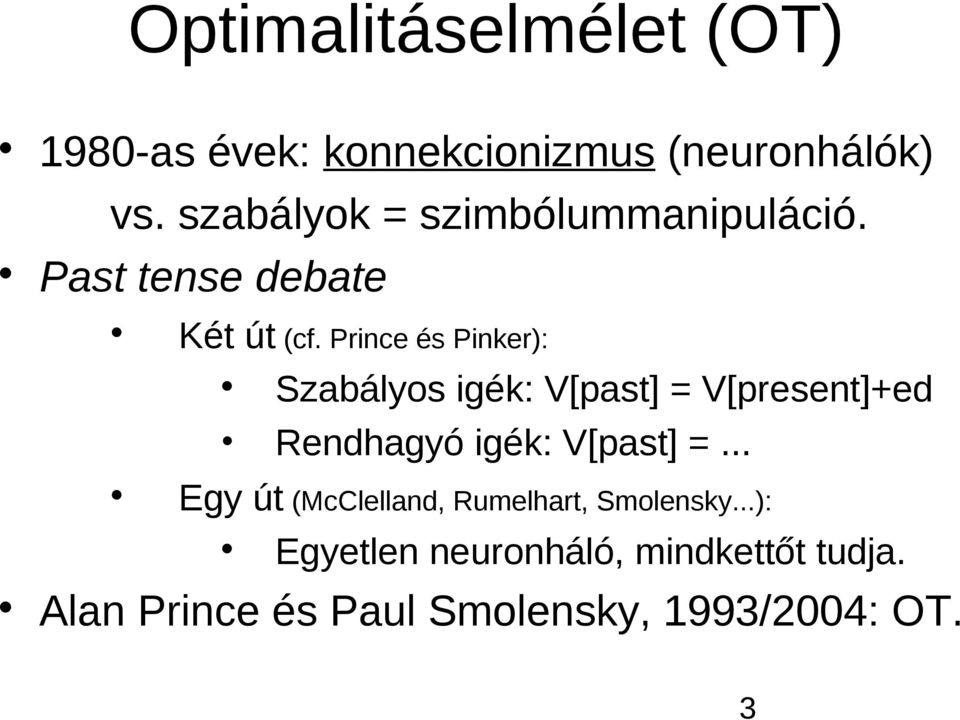 Optimalitáselmélet (OT)

• 1980-as évek: konnekcionizmus (neuronhálók) vs. szabályok = szimbólummanipuláció.
• Past tense debate
 • Két út (cf. Prince és Pinker):
  • Szabályos igék: V[past] = V[present]+ed
  • Rendhagyó igék: V[past] = ...
 • Egy út (McClelland, Rumelhart, Smolensky...):
  • Egyetlen neuronháló, mindkettőt tudja.
• Alan Prince és Paul Smolensky, 1993/2004: OT.

3